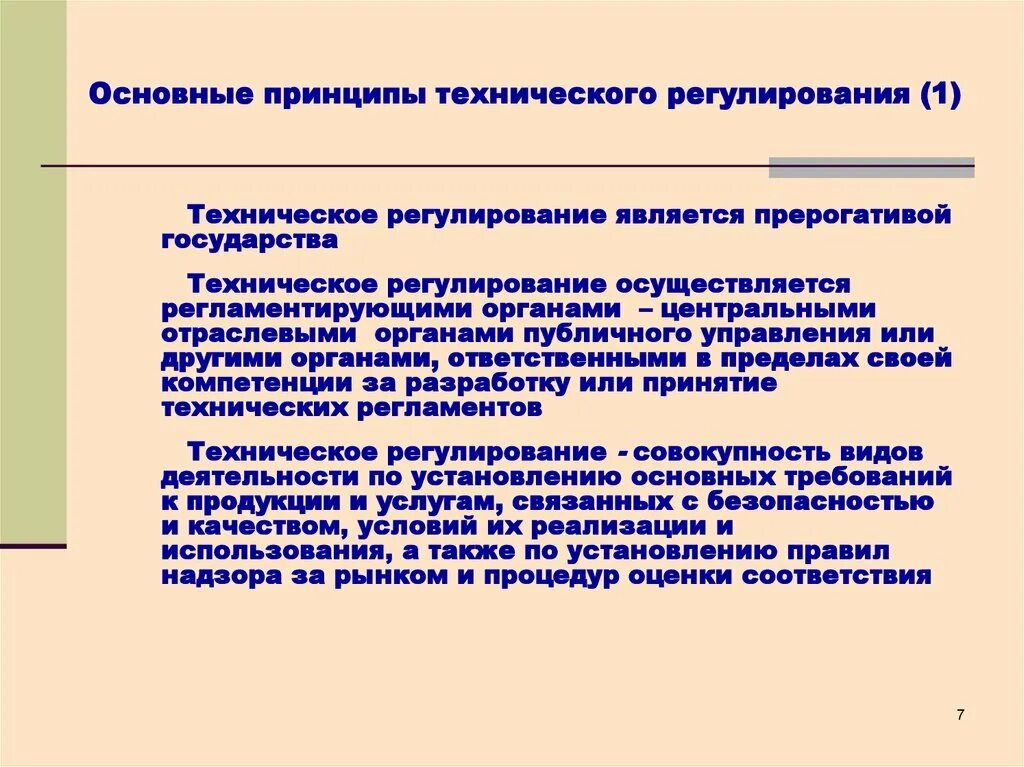 Основные принципы технического регулирования (1)

Техническое регулирование является прерогативой государства

Техническое регулирование осуществляется регламентирующими органами – центральными отраслевыми органами публичного управления или другими органами, ответственными в пределах своей компетенции за разработку или принятие технических регламентов

Техническое регулирование - совокупность видов деятельности по установлению основных требований к продукции и услугам, связанных с безопасностью и качеством, условий их реализации и использования, а также по установлению правил надзора за рынком и процедур оценки соответствия

7